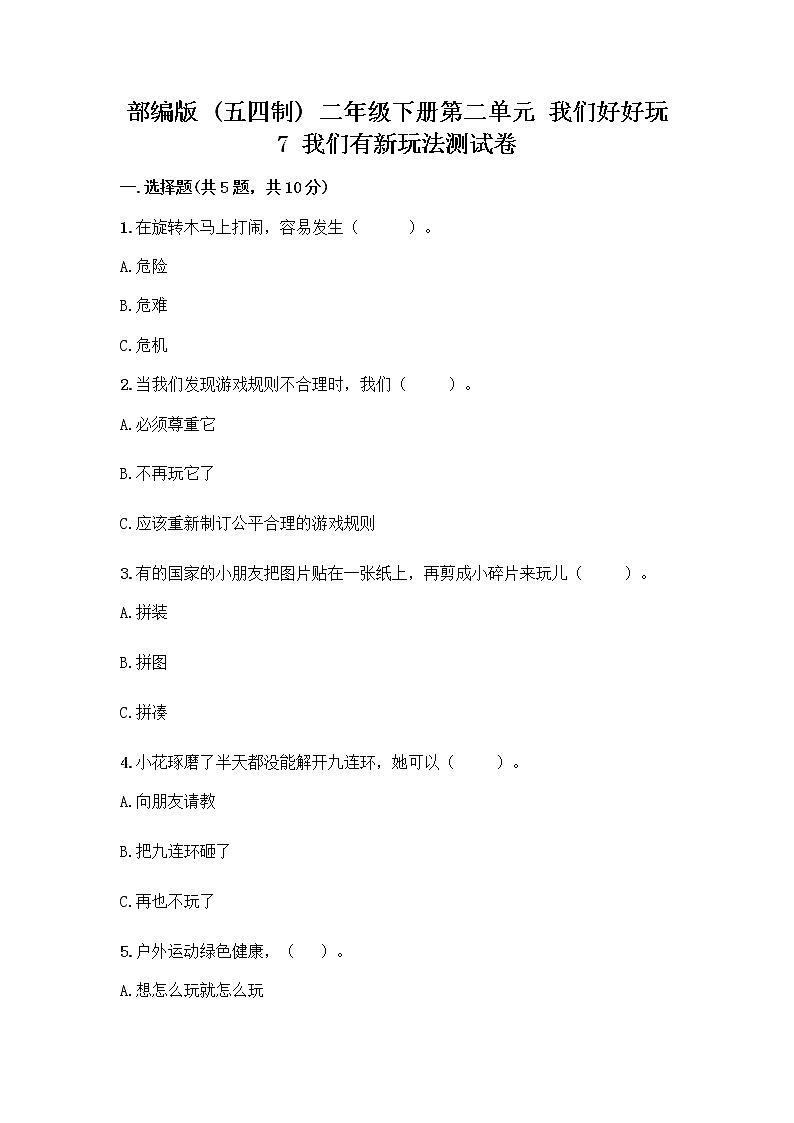 部编版（五四制）二年级下册第二单元 我们好好玩
7 我们有新玩法测试卷

一.选择题(共5题，共10分)

1.在旋转木马上打闹，容易发生（　　）。

A.危险

B.危难

C.危机

2.当我们发现游戏规则不合理时，我们（　　）。

A.必须尊重它

B.不再玩它了

C.应该重新制订公平合理的游戏规则

3.有的国家的小朋友把图片贴在一张纸上，再剪成小碎片来玩儿（　　）。

A.拼装

B.拼图

C.拼凑

4.小花琢磨了半天都没能解开九连环，她可以（　　）。

A.向朋友请教

B.把九连环砸了

C.再也不玩了

5.户外运动绿色健康，（　）。

A.想怎么玩就怎么玩